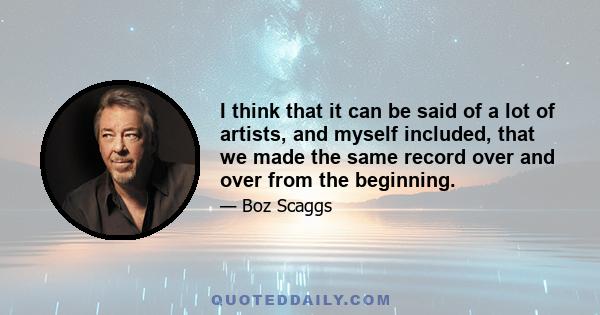 I think that it can be said of a lot of artists, and myself included, that we made the same record over and over from the beginning.

— Boz Scaggs

QUOTEDDAILY.COM